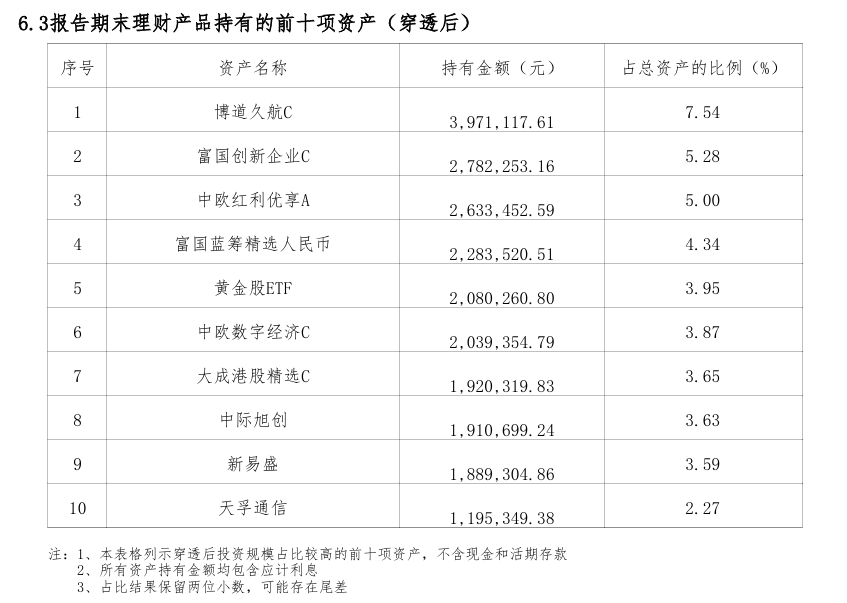 6.3报告期末理财产品持有的前十项资产（穿透后）

| 序号 | 资产名称 | 持有金额（元） | 占总资产的比例（%） |
|---|---|---|---|
| 1 | 博道久航C | 3,971,117.61 | 7.54 |
| 2 | 富国创新企业C | 2,782,253.16 | 5.28 |
| 3 | 中欧红利优享A | 2,633,452.59 | 5.00 |
| 4 | 富国蓝筹精选人民币 | 2,283,520.51 | 4.34 |
| 5 | 黄金股ETF | 2,080,260.80 | 3.95 |
| 6 | 中欧数字经济C | 2,039,354.79 | 3.87 |
| 7 | 大成港股精选C | 1,920,319.83 | 3.65 |
| 8 | 中际旭创 | 1,910,699.24 | 3.63 |
| 9 | 新易盛 | 1,889,304.86 | 3.59 |
| 10 | 天孚通信 | 1,195,349.38 | 2.27 |

注：1、本表格列示穿透后投资规模占比较高的前十项资产，不含现金和活期存款
2、所有资产持有金额均包含应计利息
3、占比结果保留两位小数，可能存在尾差